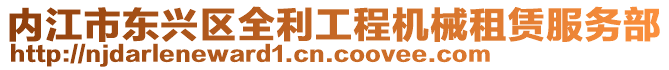 内江市东兴区全利工程机械租赁服务部
http://njdarleneward1.cn.coovee.com